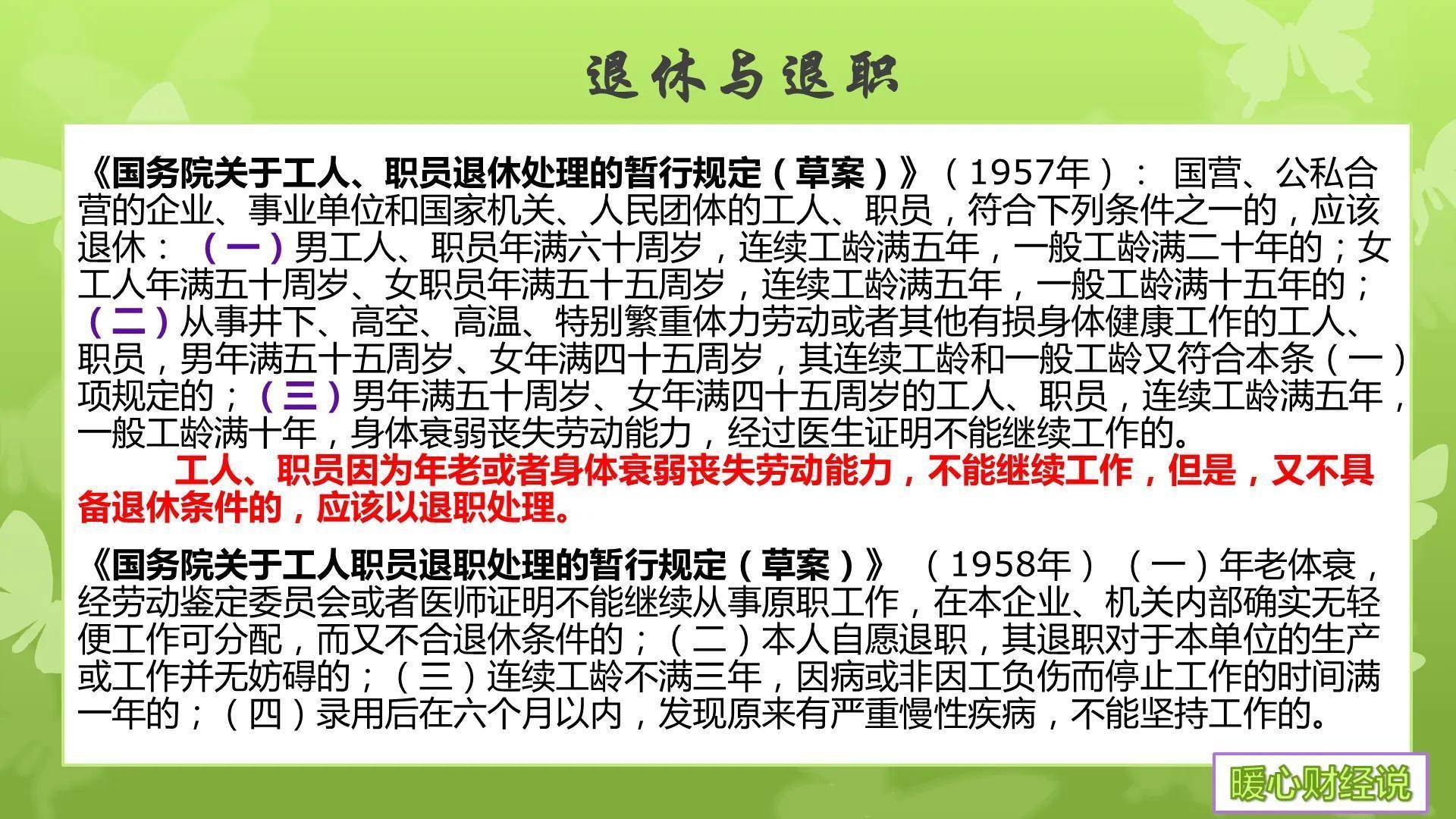 退休与退职

《国务院关于工人、职员退休处理的暂行规定（草案）》（1957年）： 国营、公私合营的企业、事业单位和国家机关、人民团体的工人、职员，符合下列条件之一的，应该退休：（一）男工人、职员年满六十周岁，连续工龄满五年，一般工龄满二十年的；女工人年满五十周岁、女职员年满五十五周岁，连续工龄满五年，一般工龄满十五年的；（二）从事井下、高空、高温、特别繁重体力劳动或者其他有损身体健康工作的工人、职员，男年满五十五周岁、女年满四十五周岁，其连续工龄和一般工龄又符合本条（一）项规定的；（三）男年满五十周岁、女年满四十五周岁的工人、职员，连续工龄满五年，一般工龄满十年，身体衰弱丧失劳动能力，经过医生证明不能继续工作的。

工人、职员因为年老或者身体衰弱丧失劳动能力，不能继续工作，但是，又不具备退休条件的，应该以退职处理。

《国务院关于工人职员退职处理的暂行规定（草案）》 （1958年）（一）年老体衰，经劳动鉴定委员会或者医师证明不能继续从事原职工作，在本企业、机关内部确实无轻便工作可分配，而又不合退休条件的；（二）本人自愿退职，其退职对于本单位的生产或工作并无妨碍的；（三）连续工龄不满三年，因病或非因工负伤而停止工作的时间满一年的；（四）录用后在六个月以内，发现原来有严重慢性疾病，不能坚持工作的。

暖心财经说